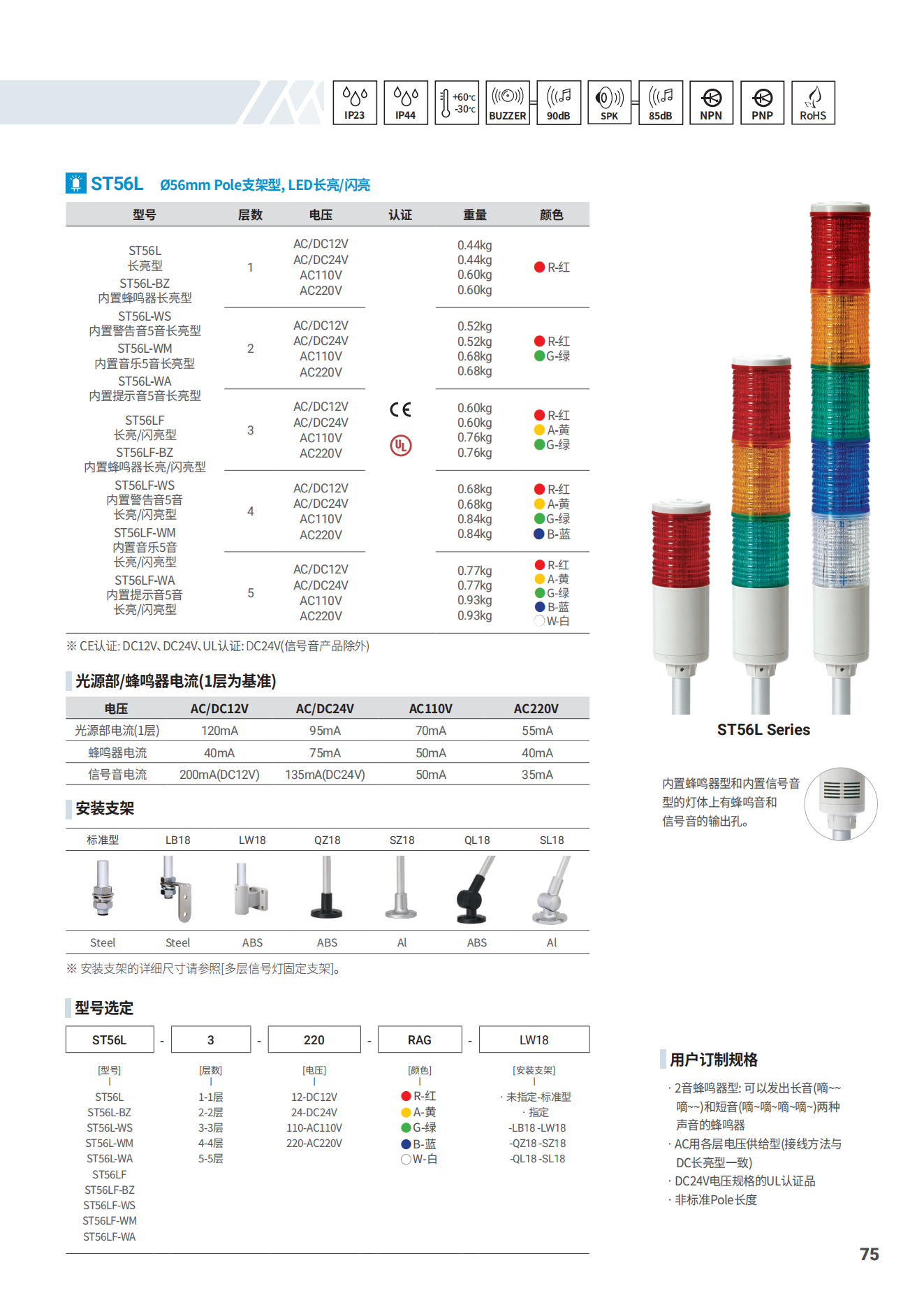 IP23 IP44 +60℃ -30℃ BUZZER 90dB SPK 85dB NPN PNP RoHS

ST56L Ø56mm Pole支架型, LED长亮/闪亮

| 型号 | 层数 | 电压 | 认证 | 重量 | 颜色 |
|---|---|---|---|---|---|
| ST56L 长亮型 ST56L-BZ 内置蜂鸣器长亮型 ST56L-WS 内置警告音5音长亮型 ST56L-WM 内置音乐5音长亮型 ST56L-WA 内置提示音5音长亮型 ST56LF 长亮/闪亮型 ST56LF-BZ 内置蜂鸣器长亮/闪亮型 ST56LF-WS 内置警告音5音 长亮/闪亮型 ST56LF-WM 内置音乐5音 长亮/闪亮型 ST56LF-WA 内置提示音5音 长亮/闪亮型 | 1 | AC/DC12V AC/DC24V AC110V AC220V | CE UL | 0.44kg 0.44kg 0.60kg 0.60kg | R-红 |
| | 2 | AC/DC12V AC/DC24V AC110V AC220V | | 0.52kg 0.52kg 0.68kg 0.68kg | R-红 G-绿 |
| | 3 | AC/DC12V AC/DC24V AC110V AC220V | | 0.60kg 0.60kg 0.76kg 0.76kg | R-红 A-黄 G-绿 |
| | 4 | AC/DC12V AC/DC24V AC110V AC220V | | 0.68kg 0.68kg 0.84kg 0.84kg | R-红 A-黄 G-绿 B-蓝 |
| | 5 | AC/DC12V AC/DC24V AC110V AC220V | | 0.77kg 0.77kg 0.93kg 0.93kg | R-红 A-黄 G-绿 B-蓝 W-白 |

※ CE认证: DC12V、DC24V、UL认证: DC24V(信号音产品除外)

光源部/蜂鸣器电流(1层为基准)

| 电压 | AC/DC12V | AC/DC24V | AC110V | AC220V |
|---|---|---|---|---|
| 光源部电流(1层) | 120mA | 95mA | 70mA | 55mA |
| 蜂鸣器电流 | 40mA | 75mA | 50mA | 40mA |
| 信号音电流 | 200mA(DC12V) | 135mA(DC24V) | 50mA | 35mA |

安装支架

| 标准型 | LB18 | LW18 | QZ18 | SZ18 | QL18 | SL18 |
|---|---|---|---|---|---|---|
| Steel | Steel | ABS | ABS | Al | ABS | Al |

※ 安装支架的详细尺寸请参照[多层信号灯固定支架]。

型号选定

ST56L - 3 - 220 - RAG - LW18

[型号]
ST56L
ST56L-BZ
ST56L-WS
ST56L-WM
ST56L-WA
ST56LF
ST56LF-BZ
ST56LF-WS
ST56LF-WM
ST56LF-WA

[层数]
1-1层
2-2层
3-3层
4-4层
5-5层

[电压]
12-DC12V
24-DC24V
110-AC110V
220-AC220V

[颜色]
R-红
A-黄
G-绿
B-蓝
W-白

[安装支架]
· 未指定-标准型
· 指定
-LB18 -LW18
-QZ18 -SZ18
-QL18 -SL18

ST56L Series

内置蜂鸣器型和内置信号音型的灯体上有蜂鸣音和信号音的输出孔。

用户订制规格
· 2音蜂鸣器型: 可以发出长音(嘀~~嘀~~)和短音(嘀~嘀~嘀~嘀~)两种声音的蜂鸣器
· AC用各层电压供给型(接线方法与DC长亮型一致)
· DC24V电压规格的UL认证品
· 非标准Pole长度

75